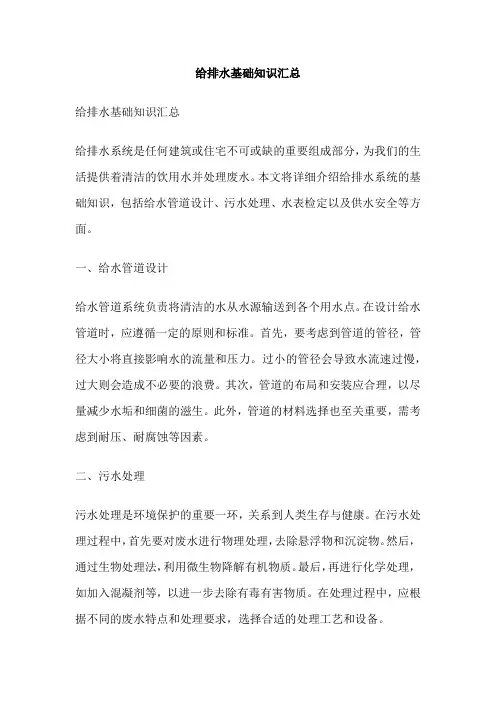 给排水基础知识汇总

给排水基础知识汇总

给排水系统是任何建筑或住宅不可或缺的重要组成部分，为我们的生活提供着清洁的饮用水并处理废水。本文将详细介绍给排水系统的基础知识，包括给水管道设计、污水处理、水表检定以及供水安全等方面。

一、给水管道设计

给水管道系统负责将清洁的水从水源输送到各个用水点。在设计给水管道时，应遵循一定的原则和标准。首先，要考虑到管道的管径，管径大小将直接影响水的流量和压力。过小的管径会导致水流速过慢，过大则会造成不必要的浪费。其次，管道的布局和安装应合理，以尽量减少水垢和细菌的滋生。此外，管道的材料选择也至关重要，需考虑到耐压、耐腐蚀等因素。

二、污水处理

污水处理是环境保护的重要一环，关系到人类生存与健康。在污水处理过程中，首先要对废水进行物理处理，去除悬浮物和沉淀物。然后，通过生物处理法，利用微生物降解有机物质。最后，再进行化学处理，如加入混凝剂等，以进一步去除有毒有害物质。在处理过程中，应根据不同的废水特点和处理要求，选择合适的处理工艺和设备。